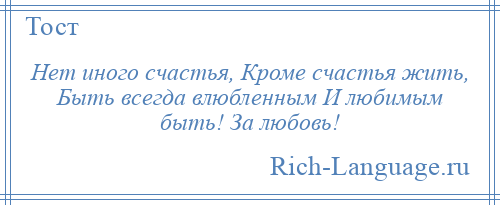 Тост

Нет иного счастья, Кроме счастья жить, Быть всегда влюбленным И любимым быть! За любовь!

Rich-Language.ru